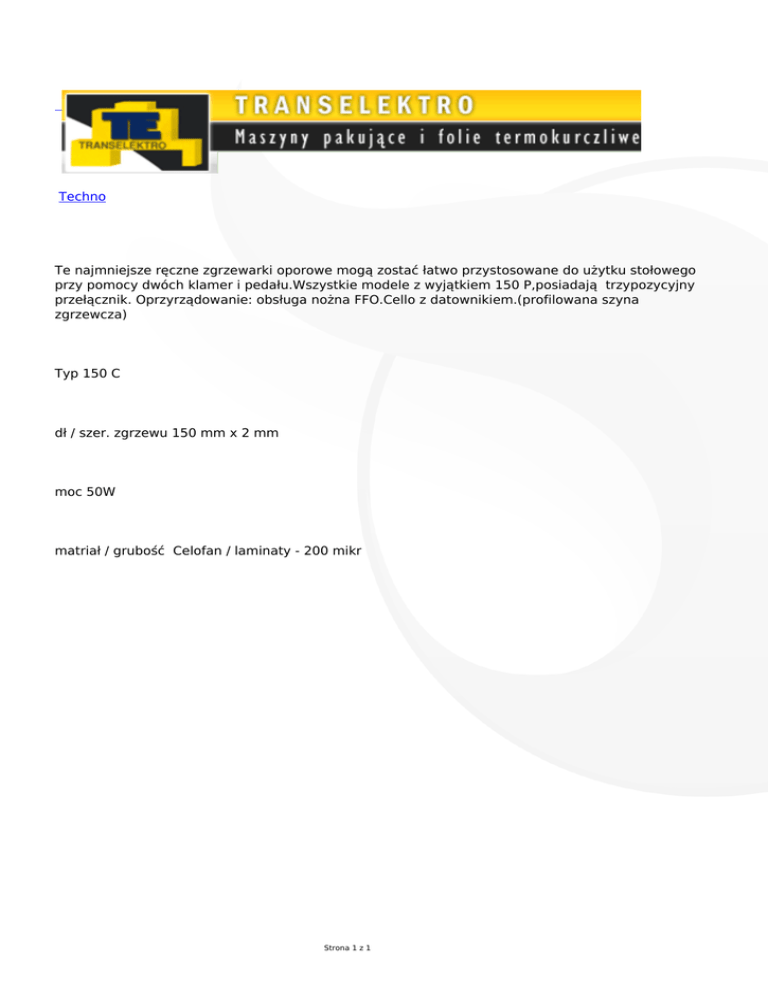 TE
TRANSELEKTRO
TRANSELEKTRO
Maszyny pakujące i folie termokurczliwe

Techno

Te najmniejsze ręczne zgrzewarki oporowe mogą zostać łatwo przystosowane do użytku stołowego przy pomocy dwóch klamer i pedału.Wszystkie modele z wyjątkiem 150 P,posiadają trzypozycyjny przełącznik. Oprzyrządowanie: obsługa nożna FFO.Cello z datownikiem.(profilowana szyna zgrzewcza)

Typ 150 C

dł / szer. zgrzewu 150 mm x 2 mm

moc 50W

matriał / grubość Celofan / laminaty - 200 mikr

Strona 1 z 1